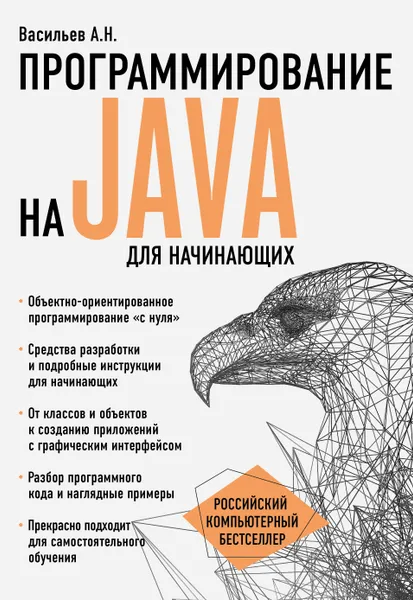 Васильев А.Н.

ПРОГРАММИРОВАНИЕ НА JAVA

ДЛЯ НАЧИНАЮЩИХ

• Объектно-ориентированное программирование «с нуля»

• Средства разработки и подробные инструкции для начинающих

• От классов и объектов к созданию приложений с графическим интерфейсом

• Разбор программного кода и наглядные примеры

• Прекрасно подходит для самостоятельного обучения

РОССИЙСКИЙ КОМПЬЮТЕРНЫЙ БЕСТСЕЛЛЕР